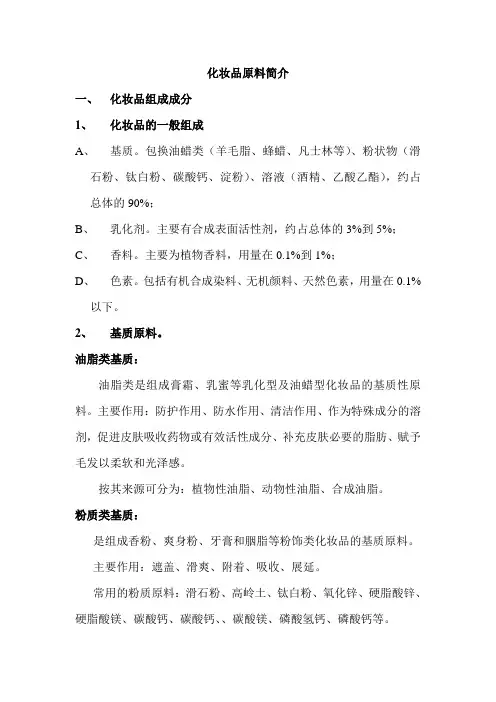 化妆品原料简介

一、　化妆品组成成分

1、　化妆品的一般组成

A、　基质。包换油蜡类（羊毛脂、蜂蜡、凡士林等）、粉状物（滑石粉、钛白粉、碳酸钙、淀粉）、溶液（酒精、乙酸乙酯），约占总体的 90%；

B、　乳化剂。主要有合成表面活性剂，约占总体的 3%到 5%；

C、　香料。主要为植物香料，用量在 0.1%到 1%；

D、　色素。包括有机合成染料、无机颜料、天然色素，用量在 0.1%以下。

2、　基质原料。

油脂类基质：

油脂类是组成膏霜、乳蜜等乳化型及油蜡型化妆品的基质性原料。主要作用：防护作用、防水作用、清洁作用、作为特殊成分的溶剂，促进皮肤吸收药物或有效活性成分、补充皮肤必要的脂肪、赋予毛发以柔软和光泽感。

按其来源可分为：植物性油脂、动物性油脂、合成油脂。

粉质类基质：

是组成香粉、爽身粉、牙膏和胭脂等粉饰类化妆品的基质原料。

主要作用：遮盖、滑爽、附着、吸收、展延。

常用的粉质原料：滑石粉、高岭土、钛白粉、氧化锌、硬脂酸锌、硬脂酸镁、碳酸钙、碳酸钙、、碳酸镁、磷酸氢钙、磷酸钙等。